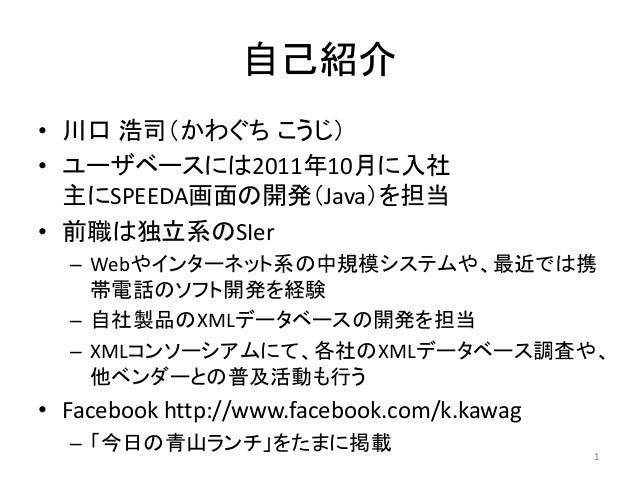 自己紹介

• 川口 浩司(かわぐち こうじ)
• ユーザベースには2011年10月に入社
主にSPEEDA画面の開発(Java)を担当
• 前職は独立系のSIer
- Webやインターネット系の中規模システムや、最近では携帯電話のソフト開発を経験
- 自社製品のXMLデータベースの開発を担当
- XMLコンソーシアムにて、各社のXMLデータベース調査や、他ベンダーとの普及活動も行う
• Facebook http://www.facebook.com/k.kawag
- 「今日の青山ランチ」をたまに掲載

1